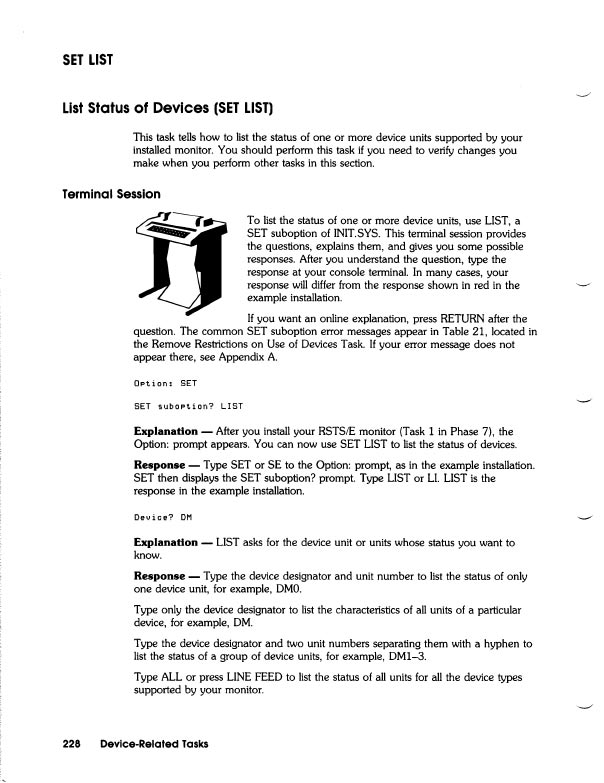 SET LIST

List Status of Devices (SET LIST)

This task tells how to list the status of one or more device units supported by your installed monitor. You should perform this task if you need to verify changes you make when you perform other tasks in this section.

Terminal Session

To list the status of one or more device units, use LIST, a SET suboption of INIT.SYS. This terminal session provides the questions, explains them, and gives you some possible responses. After you understand the question, type the response at your console terminal. In many cases, your response will differ from the response shown in red in the example installation.

If you want an online explanation, press RETURN after the question. The common SET suboption error messages appear in Table 21, located in the Remove Restrictions on Use of Devices Task. If your error message does not appear there, see Appendix A.

Option: SET

SET suboption? LIST

Explanation — After you install your RSTS/E monitor (Task 1 in Phase 7), the Option: prompt appears. You can now use SET LIST to list the status of devices.

Response — Type SET or SE to the Option: prompt, as in the example installation. SET then displays the SET suboption? prompt. Type LIST or LI. LIST is the response in the example installation.

Device? DM

Explanation — LIST asks for the device unit or units whose status you want to know.

Response — Type the device designator and unit number to list the status of only one device unit, for example, DM0.

Type only the device designator to list the characteristics of all units of a particular device, for example, DM.

Type the device designator and two unit numbers separating them with a hyphen to list the status of a group of device units, for example, DM1–3.

Type ALL or press LINE FEED to list the status of all units for all the device types supported by your monitor.

228 Device-Related Tasks